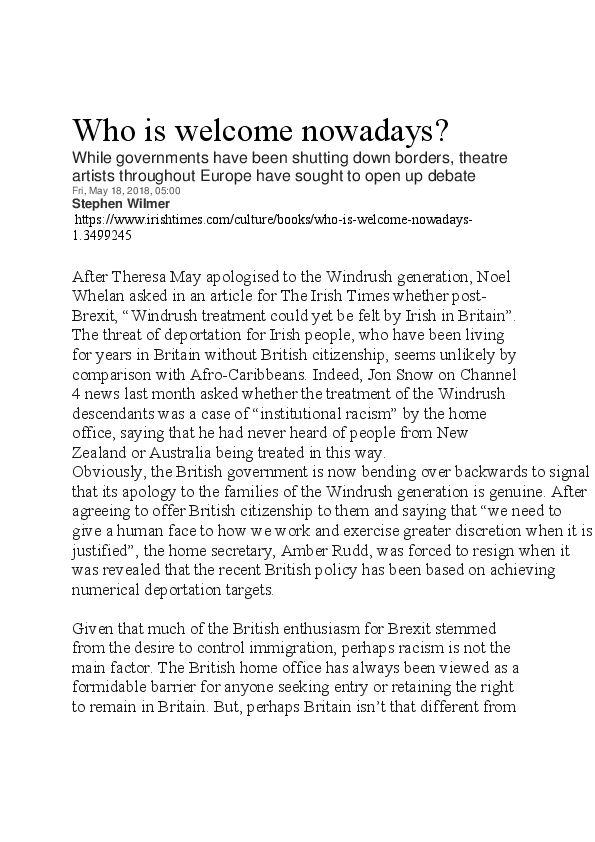 Who is welcome nowadays?

While governments have been shutting down borders, theatre artists throughout Europe have sought to open up debate

Fri, May 18, 2018, 05:00

Stephen Wilmer

https://www.irishtimes.com/culture/books/who-is-welcome-nowadays-1.3499245

After Theresa May apologised to the Windrush generation, Noel Whelan asked in an article for The Irish Times whether post-Brexit, “Windrush treatment could yet be felt by Irish in Britain”. The threat of deportation for Irish people, who have been living for years in Britain without British citizenship, seems unlikely by comparison with Afro-Caribbeans. Indeed, Jon Snow on Channel 4 news last month asked whether the treatment of the Windrush descendants was a case of “institutional racism” by the home office, saying that he had never heard of people from New Zealand or Australia being treated in this way.
Obviously, the British government is now bending over backwards to signal that its apology to the families of the Windrush generation is genuine. After agreeing to offer British citizenship to them and saying that “we need to give a human face to how we work and exercise greater discretion when it is justified”, the home secretary, Amber Rudd, was forced to resign when it was revealed that the recent British policy has been based on achieving numerical deportation targets.

Given that much of the British enthusiasm for Brexit stemmed from the desire to control immigration, perhaps racism is not the main factor. The British home office has always been viewed as a formidable barrier for anyone seeking entry or retaining the right to remain in Britain. But, perhaps Britain isn’t that different from